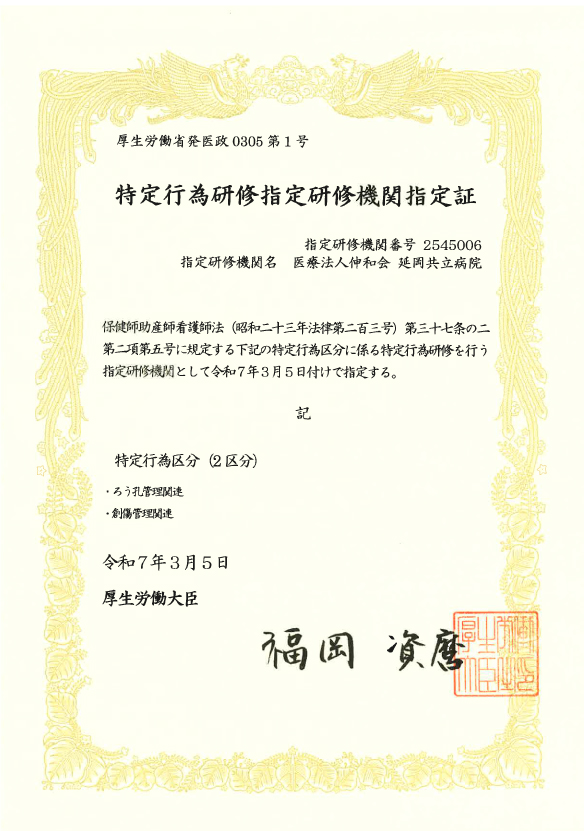 厚生労働省発医政 0305 第１号

特定行為研修指定研修機関指定証

指定研修機関番号 2545006
指定研修機関名　医療法人伸和会 延岡共立病院

保健師助産師看護師法（昭和二十三年法律第二百三号）第三十七条の二第二項第五号に規定する下記の特定行為区分に係る特定行為研修を行う指定研修機関として令和７年３月５日付けで指定する。

記

特定行為区分（２区分）

・ろう孔管理関連
・創傷管理関連

令和７年３月５日

厚生労働大臣

福岡 資麿

厚生労働大臣之印